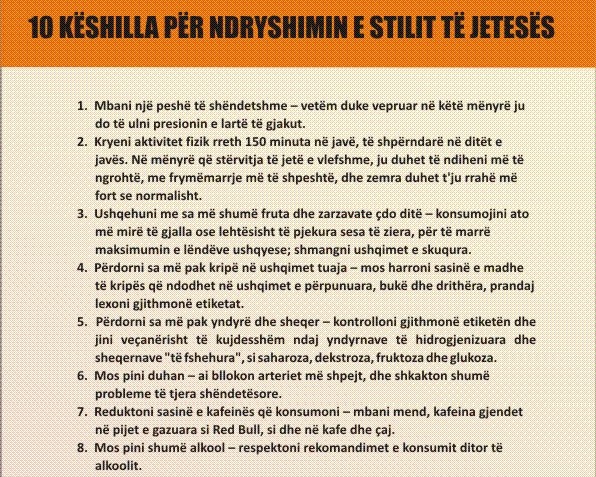 10 KËSHILLA PËR NDRYSHIMIN E STILIT TË JETESËS

1. Mbani një peshë të shëndetshme – vetëm duke vepruar në këtë mënyrë ju do të ulni presionin e lartë të gjakut.
2. Kryeni aktivitet fizik rreth 150 minuta në javë, të shpërndarë në ditët e javës. Në mënyrë që stërvitja të jetë e vlefshme, ju duhet të ndiheni më të ngrohtë, me frymëmarrje më të shpeshtë, dhe zemra duhet t'ju rrahë më fort se normalisht.
3. Ushqehuni me sa më shumë fruta dhe zarzavate çdo ditë – konsumojini ato më mirë të gjalla ose lehtësisht të pjekura sesa të ziera, për të marrë maksimumin e lëndëve ushqyese; shmangni ushqimet e skuqura.
4. Përdorni sa më pak kripë në ushqimet tuaja – mos harroni sasinë e madhe të kripës që ndodhet në ushqimet e përpunuara, bukë dhe drithëra, prandaj lexoni gjithmonë etiketat.
5. Përdorni sa më pak yndyrë dhe sheqer – kontrolloni gjithmonë etiketën dhe jini veçanërisht të kujdesshëm ndaj yndyrnave të hidrogjenizuara dhe sheqernave "të fshehura", si saharoza, dekstroza, fruktoza dhe glukoza.
6. Mos pini duhan – ai bllokon arteriet më shpejt, dhe shkakton shumë probleme të tjera shëndetësore.
7. Reduktoni sasinë e kafeinës që konsumoni – mbani mend, kafeina gjendet në pijet e gazuara si Red Bull, si dhe në kafe dhe çaj.
8. Mos pini shumë alkool – respektoni rekomandimet e konsumit ditor të alkoolit.